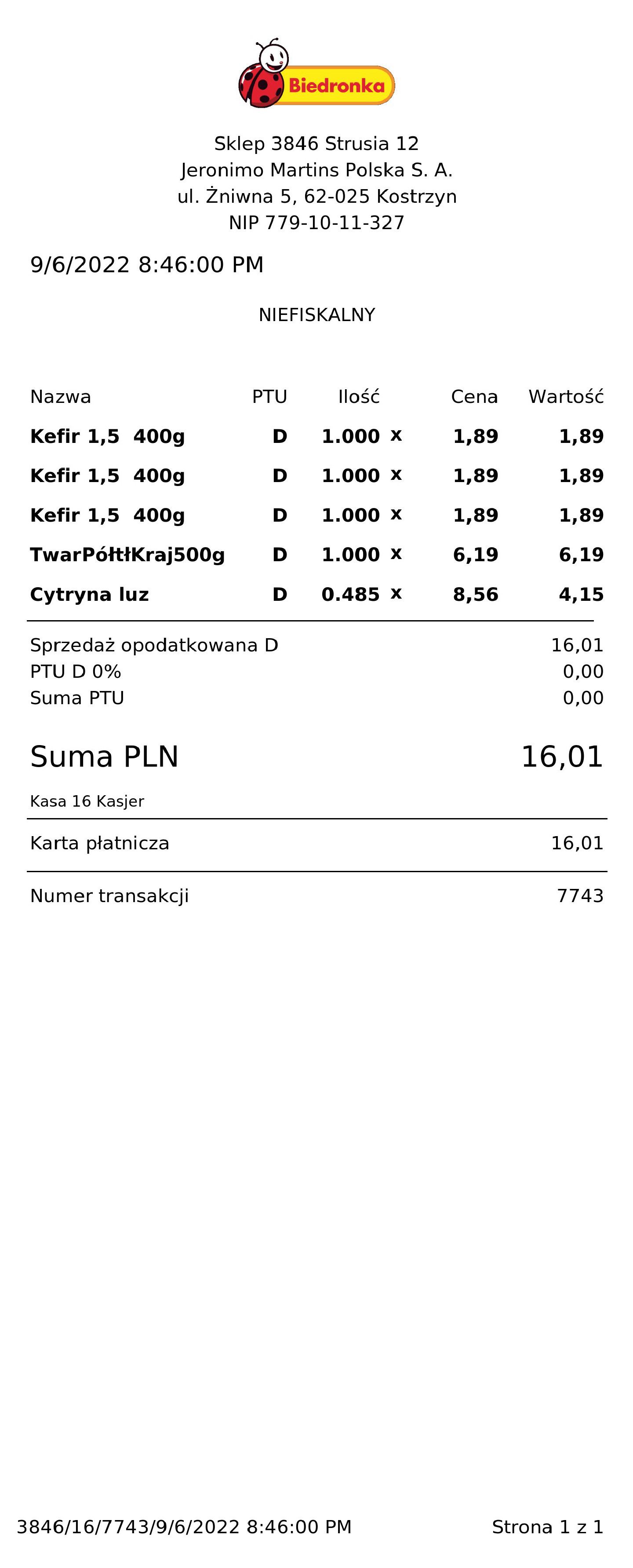 Biedronka

Sklep 3846 Strusia 12
Jeronimo Martins Polska S. A.
ul. Żniwna 5, 62-025 Kostrzyn
NIP 779-10-11-327

9/6/2022 8:46:00 PM

NIEFISKALNY

| Nazwa | PTU | Ilość | | Cena | Wartość |
|---|---|---|---|---|---|
| Kefir 1,5 400g | D | 1.000 | x | 1,89 | 1,89 |
| Kefir 1,5 400g | D | 1.000 | x | 1,89 | 1,89 |
| Kefir 1,5 400g | D | 1.000 | x | 1,89 | 1,89 |
| TwarPółtłKraj500g | D | 1.000 | x | 6,19 | 6,19 |
| Cytryna luz | D | 0.485 | x | 8,56 | 4,15 |

Sprzedaż opodatkowana D 16,01
PTU D 0% 0,00
Suma PTU 0,00

Suma PLN 16,01

Kasa 16 Kasjer

Karta płatnicza 16,01

Numer transakcji 7743

3846/16/7743/9/6/2022 8:46:00 PM Strona 1 z 1